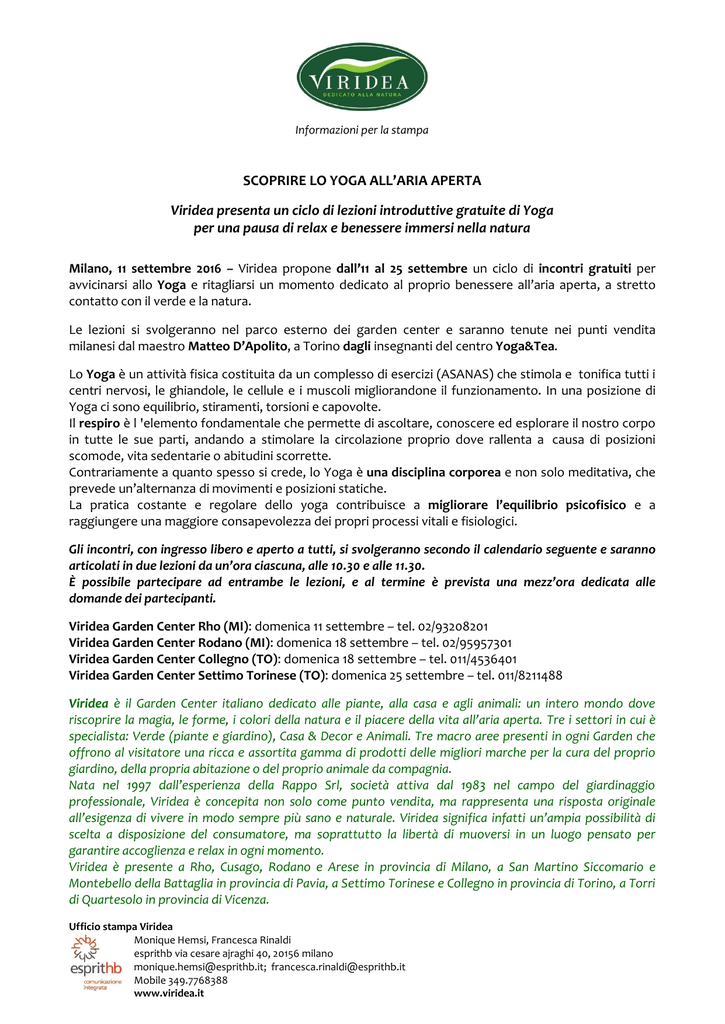 VIRIDEA
DEDICATO ALLA NATURA

Informazioni per la stampa

SCOPRIRE LO YOGA ALL'ARIA APERTA

Viridea presenta un ciclo di lezioni introduttive gratuite di Yoga per una pausa di relax e benessere immersi nella natura

Milano, 11 settembre 2016 – Viridea propone dall'11 al 25 settembre un ciclo di incontri gratuiti per avvicinarsi allo Yoga e ritagliarsi un momento dedicato al proprio benessere all'aria aperta, a stretto contatto con il verde e la natura.

Le lezioni si svolgeranno nel parco esterno dei garden center e saranno tenute nei punti vendita milanesi dal maestro Matteo D'Apolito, a Torino dagli insegnanti del centro Yoga&Tea.

Lo Yoga è un attività fisica costituita da un complesso di esercizi (ASANAS) che stimola e tonifica tutti i centri nervosi, le ghiandole, le cellule e i muscoli migliorandone il funzionamento. In una posizione di Yoga ci sono equilibrio, stiramenti, torsioni e capovolte.
Il respiro è l 'elemento fondamentale che permette di ascoltare, conoscere ed esplorare il nostro corpo in tutte le sue parti, andando a stimolare la circolazione proprio dove rallenta a causa di posizioni scomode, vita sedentarie o abitudini scorrette.
Contrariamente a quanto spesso si crede, lo Yoga è una disciplina corporea e non solo meditativa, che prevede un'alternanza di movimenti e posizioni statiche.
La pratica costante e regolare dello yoga contribuisce a migliorare l'equilibrio psicofisico e a raggiungere una maggiore consapevolezza dei propri processi vitali e fisiologici.

Gli incontri, con ingresso libero e aperto a tutti, si svolgeranno secondo il calendario seguente e saranno articolati in due lezioni da un'ora ciascuna, alle 10.30 e alle 11.30.
È possibile partecipare ad entrambe le lezioni, e al termine è prevista una mezz'ora dedicata alle domande dei partecipanti.

Viridea Garden Center Rho (MI): domenica 11 settembre – tel. 02/93208201
Viridea Garden Center Rodano (MI): domenica 18 settembre – tel. 02/95957301
Viridea Garden Center Collegno (TO): domenica 18 settembre – tel. 011/4536401
Viridea Garden Center Settimo Torinese (TO): domenica 25 settembre – tel. 011/8211488

Viridea è il Garden Center italiano dedicato alle piante, alla casa e agli animali: un intero mondo dove riscoprire la magia, le forme, i colori della natura e il piacere della vita all'aria aperta. Tre i settori in cui è specialista: Verde (piante e giardino), Casa & Decor e Animali. Tre macro aree presenti in ogni Garden che offrono al visitatore una ricca e assortita gamma di prodotti delle migliori marche per la cura del proprio giardino, della propria abitazione o del proprio animale da compagnia.
Nata nel 1997 dall'esperienza della Rappo Srl, società attiva dal 1983 nel campo del giardinaggio professionale, Viridea è concepita non solo come punto vendita, ma rappresenta una risposta originale all'esigenza di vivere in modo sempre più sano e naturale. Viridea significa infatti un'ampia possibilità di scelta a disposizione del consumatore, ma soprattutto la libertà di muoversi in un luogo pensato per garantire accoglienza e relax in ogni momento.
Viridea è presente a Rho, Cusago, Rodano e Arese in provincia di Milano, a San Martino Siccomario e Montebello della Battaglia in provincia di Pavia, a Settimo Torinese e Collegno in provincia di Torino, a Torri di Quartesolo in provincia di Vicenza.

Ufficio stampa Viridea
esprithb comunicazione integrata
Monique Hemsi, Francesca Rinaldi
esprithb via cesare ajraghi 40, 20156 milano
monique.hemsi@esprithb.it; francesca.rinaldi@esprithb.it
Mobile 349.7768388
www.viridea.it